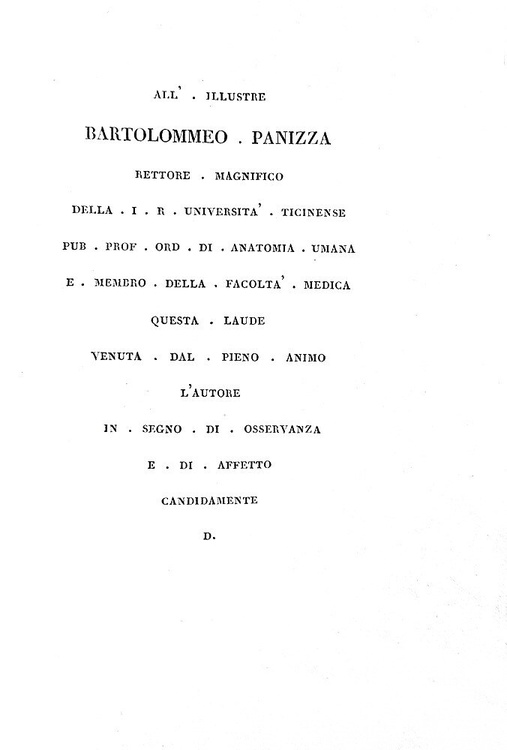 ALL' . ILLUSTRE

BARTOLOMMEO . PANIZZA

RETTORE . MAGNIFICO

DELLA . I . R . UNIVERSITA' . TICINENSE

PUB . PROF . ORD . DI . ANATOMIA . UMANA

E . MEMBRO . DELLA . FACOLTA' . MEDICA

QUESTA . LAUDE

VENUTA . DAL . PIENO . ANIMO

L'AUTORE

IN . SEGNO . DI . OSSERVANZA

E . DI . AFFETTO

CANDIDAMENTE

D.